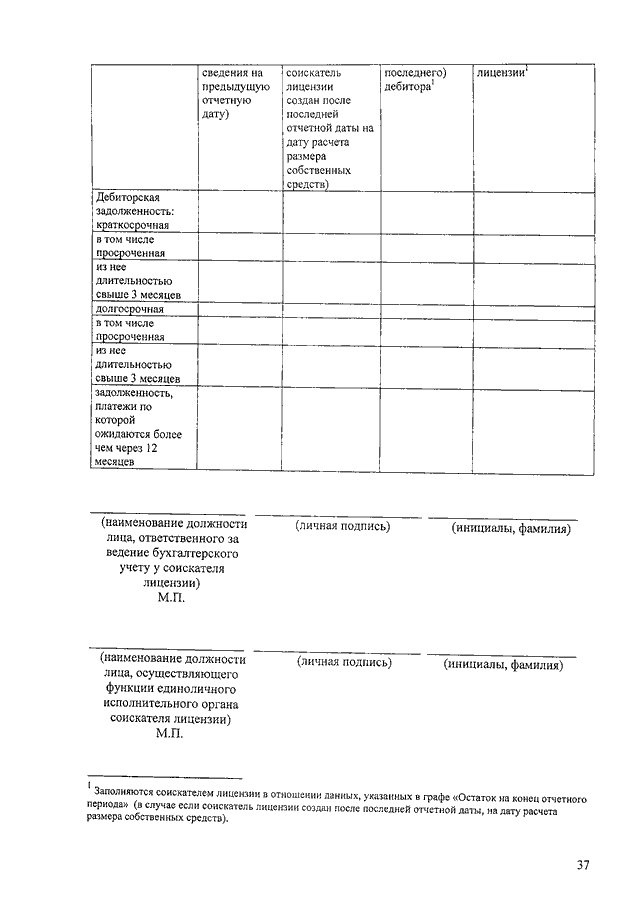 |  | сведения на предыдущую отчетную дату) | соискатель лицензии создан после последней отчетной даты на дату расчета размера собственных средств) | последнего) дебитора$^1$ | лицензии$^1$ |
|---|---|---|---|---|
| Дебиторская задолженность: краткосрочная |  |  |  |  |
| в том числе просроченная |  |  |  |  |
| из нее длительностью свыше 3 месяцев |  |  |  |  |
| долгосрочная |  |  |  |  |
| в том числе просроченная |  |  |  |  |
| из нее длительностью свыше 3 месяцев |  |  |  |  |
| задолженность, платежи по которой ожидаются более чем через 12 месяцев |  |  |  |  |

(наименование должности лица, ответственного за ведение бухгалтерского учету у соискателя лицензии)
М.П.

(личная подпись)

(инициалы, фамилия)

(наименование должности лица, осуществляющего функции единоличного исполнительного органа соискателя лицензии)
М.П.

(личная подпись)

(инициалы, фамилия)

$^1$ Заполняются соискателем лицензии в отношении данных, указанных в графе «Остаток на конец отчетного периода» (в случае если соискатель лицензии создан после последней отчетной даты, на дату расчета размера собственных средств).

37